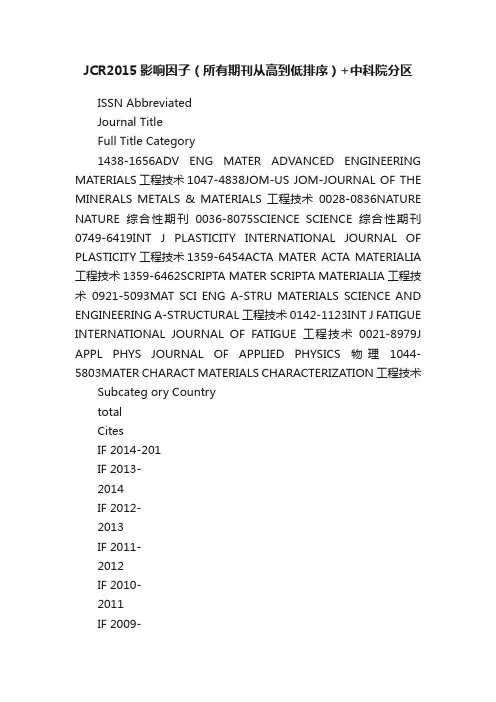 JCR2015 影响因子（所有期刊从高到低排序）+中科院分区

ISSN Abbreviated

Journal Title

Full Title Category

1438-1656ADV ENG MATER ADVANCED ENGINEERING MATERIALS 工程技术 1047-4838JOM-US JOM-JOURNAL OF THE MINERALS METALS & MATERIALS 工程技术 0028-0836NATURE NATURE 综合性期刊 0036-8075SCIENCE SCIENCE 综合性期刊 0749-6419INT J PLASTICITY INTERNATIONAL JOURNAL OF PLASTICITY 工程技术 1359-6454ACTA MATER ACTA MATERIALIA 工程技术 1359-6462SCRIPTA MATER SCRIPTA MATERIALIA 工程技术 0921-5093MAT SCI ENG A-STRU MATERIALS SCIENCE AND ENGINEERING A-STRUCTURAL 工程技术 0142-1123INT J FATIGUE INTERNATIONAL JOURNAL OF FATIGUE 工程技术 0021-8979J APPL PHYS JOURNAL OF APPLIED PHYSICS 物理 1044-5803MATER CHARACT MATERIALS CHARACTERIZATION 工程技术

Subcateg ory Country

total

Cites

IF 2014-201

IF 2013-

2014

IF 2012-

2013

IF 2011-

2012

IF 2010-

2011

IF 2009-